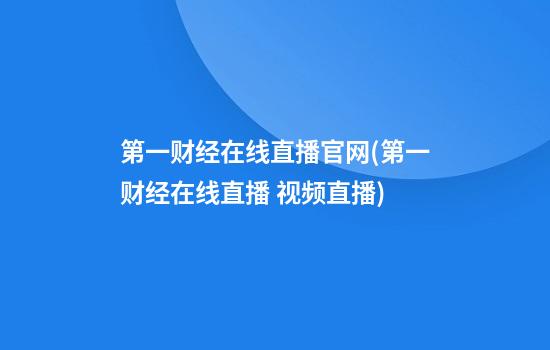 第一财经在线直播官网(第一财经在线直播 视频直播)